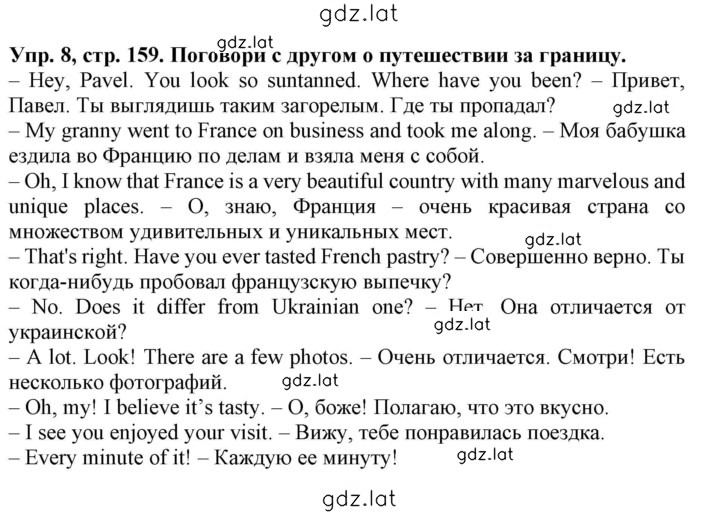 gdz.lat

gdz.lat
**Упр. 8, стр. 159. Поговори с другом о путешествии за границу.**
– Hey, Pavel. You look so suntanned. Where have you been? – Привет, Павел. Ты выглядишь таким загорелым. Где ты пропадал? gdz.lat
– My granny went to France on business and took me along. – Моя бабушка ездила во Францию по делам и взяла меня с собой.
– Oh, I know that France is a very beautiful country with many marvelous and unique places. – О, знаю, Франция – очень красивая страна со множеством удивительных и уникальных мест.
gdz.lat
– That's right. Have you ever tasted French pastry? – Совершенно верно. Ты когда-нибудь пробовал французскую выпечку?
– No. Does it differ from Ukrainian one? – Нет. Она отличается от украинской?
gdz.lat
– A lot. Look! There are a few photos. – Очень отличается. Смотри! Есть несколько фотографий. gdz.lat
– Oh, my! I believe it's tasty. – О, боже! Полагаю, что это вкусно.
– I see you enjoyed your visit. – Вижу, тебе понравилась поездка.
– Every minute of it! – Каждую ее минуту! gdz.lat

gdz.lat